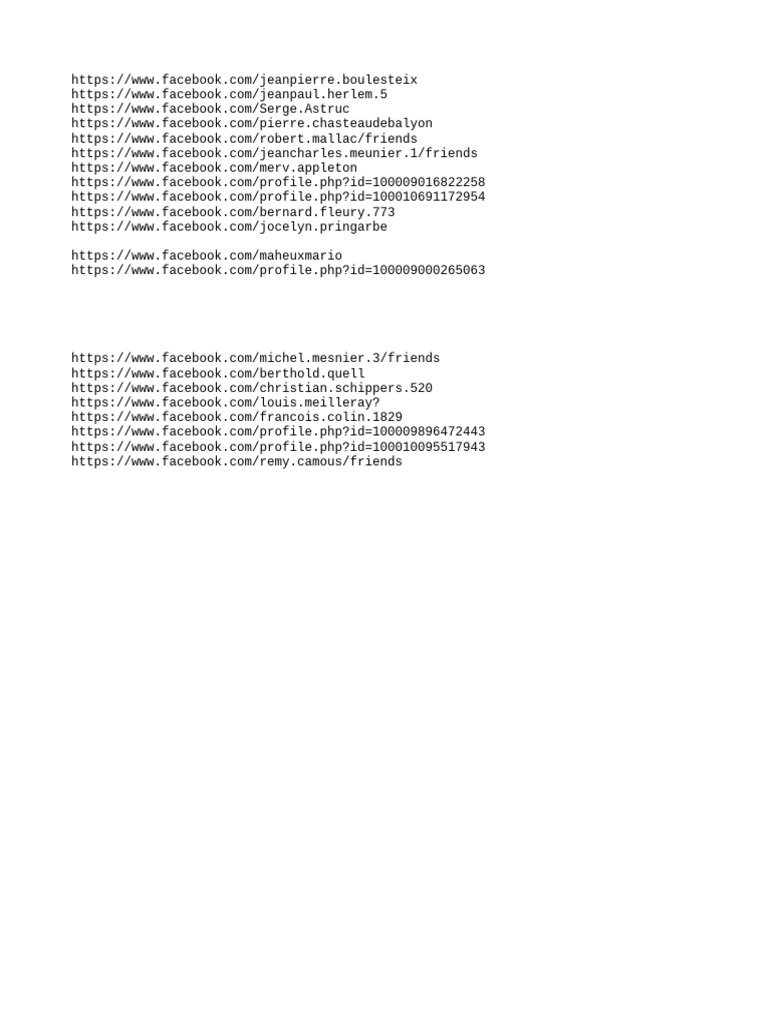 https://www.facebook.com/jeanpierre.boulesteix
https://www.facebook.com/jeanpaul.herlem.5
https://www.facebook.com/Serge.Astruc
https://www.facebook.com/pierre.chasteaudebalyon
https://www.facebook.com/robert.mallac/friends
https://www.facebook.com/jeancharles.meunier.1/friends
https://www.facebook.com/merv.appleton
https://www.facebook.com/profile.php?id=100009016822258
https://www.facebook.com/profile.php?id=100010691172954
https://www.facebook.com/bernard.fleury.773
https://www.facebook.com/jocelyn.pringarbe

https://www.facebook.com/maheuxmario
https://www.facebook.com/profile.php?id=100009000265063

https://www.facebook.com/michel.mesnier.3/friends
https://www.facebook.com/berthold.quell
https://www.facebook.com/christian.schippers.520
https://www.facebook.com/louis.meilleray?
https://www.facebook.com/francois.colin.1829
https://www.facebook.com/profile.php?id=100009896472443
https://www.facebook.com/profile.php?id=100010095517943
https://www.facebook.com/remy.camous/friends